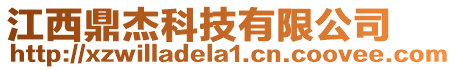 江西鼎杰科技有限公司
http://xzwilladela1.cn.coovee.com